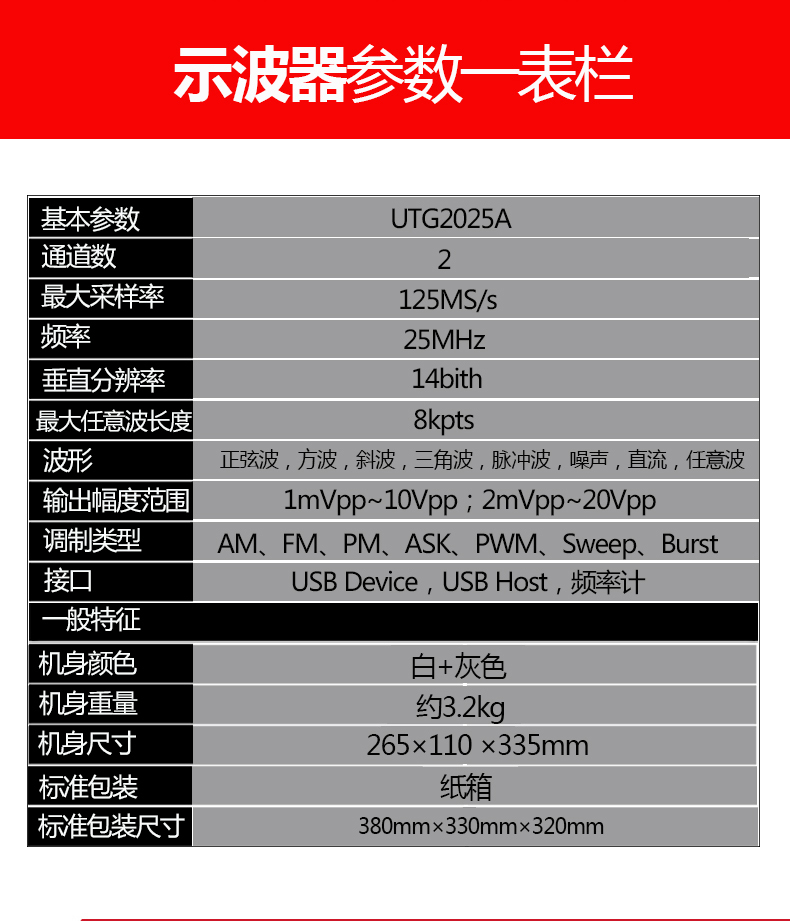 示波器参数一表栏

| 基本参数 | UTG2025A |
|---|---|
| 通道数 | 2 |
| 最大采样率 | 125MS/s |
| 频率 | 25MHz |
| 垂直分辨率 | 14bith |
| 最大任意波长度 | 8kpts |
| 波形 | 正弦波，方波，斜波，三角波，脉冲波，噪声，直流，任意波 |
| 输出幅度范围 | 1mVpp~10Vpp；2mVpp~20Vpp |
| 调制类型 | AM、FM、PM、ASK、PWM、Sweep、Burst |
| 接口 | USB Device，USB Host，频率计 |
| 一般特征 | |
| 机身颜色 | 白+灰色 |
| 机身重量 | 约3.2kg |
| 机身尺寸 | 265×110 ×335mm |
| 标准包装 | 纸箱 |
| 标准包装尺寸 | 380mm×330mm×320mm |